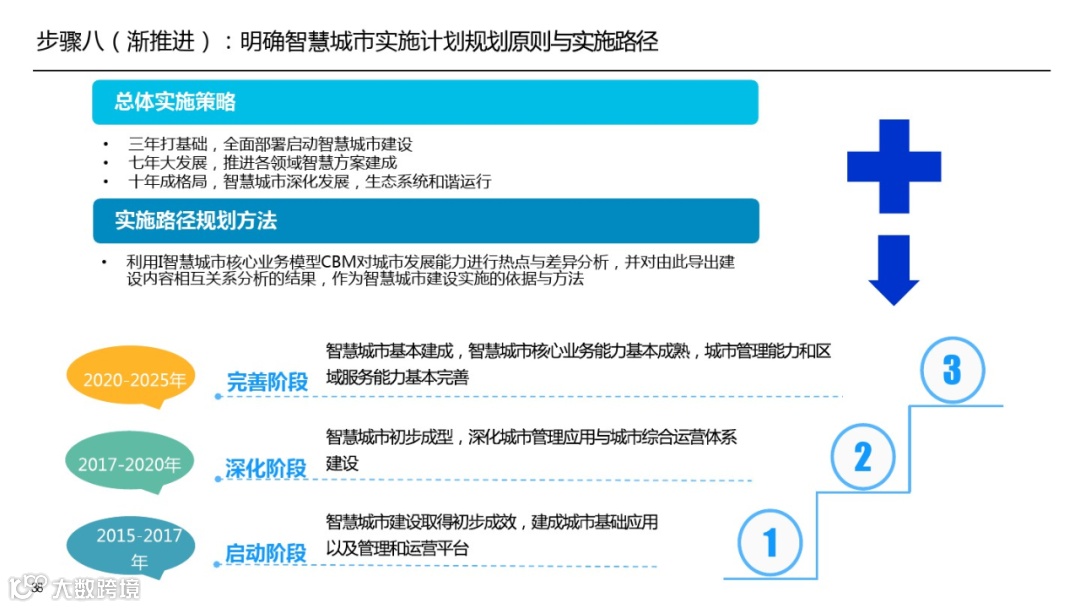 步骤八（渐推进）：明确智慧城市实施计划规划原则与实施路径

总体实施策略

• 三年打基础，全面部署启动智慧城市建设
• 七年大发展，推进各领域智慧方案建成
• 十年成格局，智慧城市深化发展，生态系统和谐运行

实施路径规划方法

• 利用I智慧城市核心业务模型CBM对城市发展能力进行热点与差异分析，并对由此导出建设内容相互关系分析的结果，作为智慧城市建设实施的依据与方法

2020-2025年
完善阶段
智慧城市基本建成，智慧城市核心业务能力基本成熟，城市管理能力和区域服务能力基本完善

2017-2020年
深化阶段
智慧城市初步成型，深化城市管理应用与城市综合运营体系建设

2015-2017年
启动阶段
智慧城市建设取得初步成效，建成城市基础应用以及管理和运营平台

3
2
1

36

大数跨境